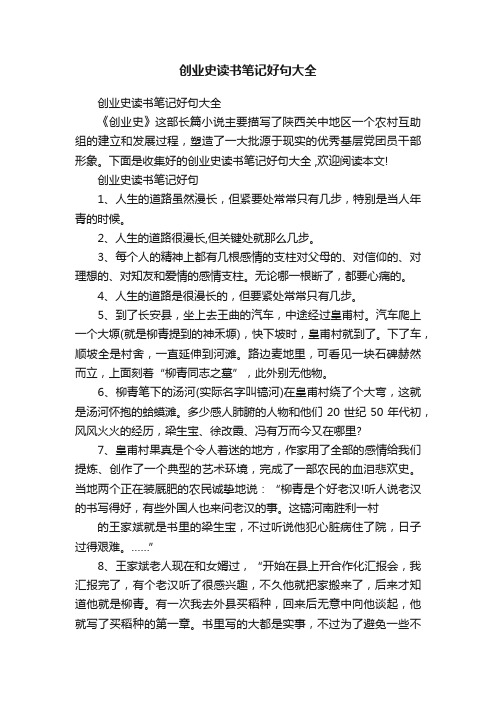 创业史读书笔记好句大全

创业史读书笔记好句大全

《创业史》这部长篇小说主要描写了陕西关中地区一个农村互助组的建立和发展过程，塑造了一大批源于现实的优秀基层党团员干部形象。下面是收集好的创业史读书笔记好句大全 ,欢迎阅读本文!

创业史读书笔记好句

1、人生的道路虽然漫长，但紧要处常常只有几步，特别是当人年青的时候。

2、人生的道路很漫长,但关键处就那么几步。

3、每个人的精神上都有几根感情的支柱对父母的、对信仰的、对理想的、对知友和爱情的感情支柱。无论哪一根断了，都要心痛的。

4、人生的道路是很漫长的，但要紧处常常只有几步。

5、到了长安县，坐上去王曲的汽车，中途经过皇甫村。汽车爬上一个大塬(就是柳青提到的神禾塬)，快下坡时，皇甫村就到了。下了车，顺坡全是村舍，一直延伸到河滩。路边麦地里，可看见一块石碑赫然而立，上面刻着“柳青同志之墓”，此外别无他物。

6、柳青笔下的汤河(实际名字叫镐河)在皇甫村绕了个大弯，这就是汤河怀抱的蛤蟆滩。多少感人肺腑的人物和他们 20 世纪 50 年代初，风风火火的经历，梁生宝、徐改霞、冯有万而今又在哪里?

7、皇甫村果真是个令人着迷的地方，作家用了全部的感情给我们提炼、创作了一个典型的艺术环境，完成了一部农民的血泪悲欢史。当地两个正在装厩肥的农民诚挚地说：“柳青是个好老汉!听人说老汉的书写得好，有些外国人也来问老汉的事。这镐河南胜利一村

的王家斌就是书里的梁生宝，不过听说他犯心脏病住了院，日子过得艰难。……”

8、王家斌老人现在和女婿过，“开始在县上开合作化汇报会，我汇报完了，有个老汉听了很感兴趣，不久他就把家搬来了，后来才知道他就是柳青。有一次我去外县买稻种，回来后无意中向他谈起，他就写了买稻种的第一章。书里写的大都是实事，不过为了避免一些不